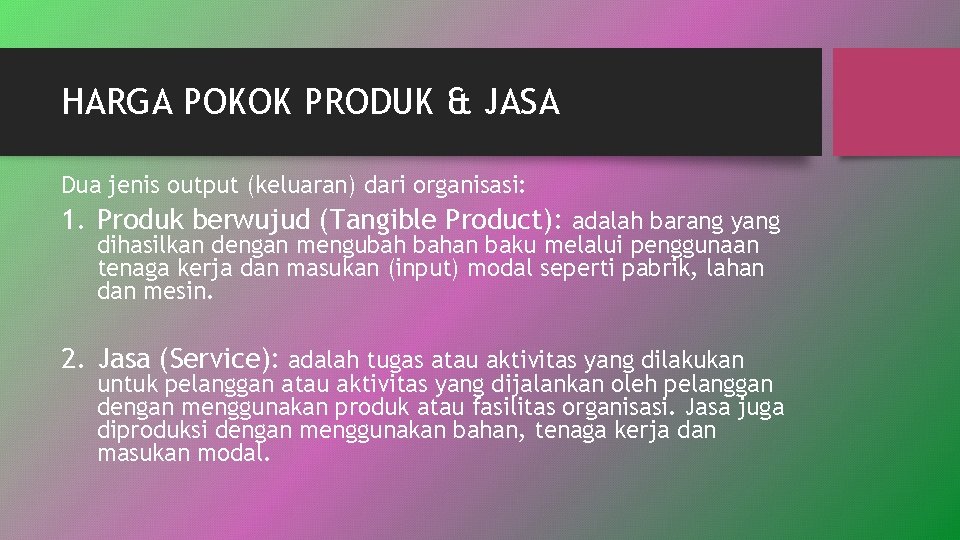 HARGA POKOK PRODUK & JASA

Dua jenis output (keluaran) dari organisasi:

1. Produk berwujud (Tangible Product): adalah barang yang dihasilkan dengan mengubah bahan baku melalui penggunaan tenaga kerja dan masukan (input) modal seperti pabrik, lahan dan mesin.

2. Jasa (Service): adalah tugas atau aktivitas yang dilakukan untuk pelanggan atau aktivitas yang dijalankan oleh pelanggan dengan menggunakan produk atau fasilitas organisasi. Jasa juga diproduksi dengan menggunakan bahan, tenaga kerja dan masukan modal.